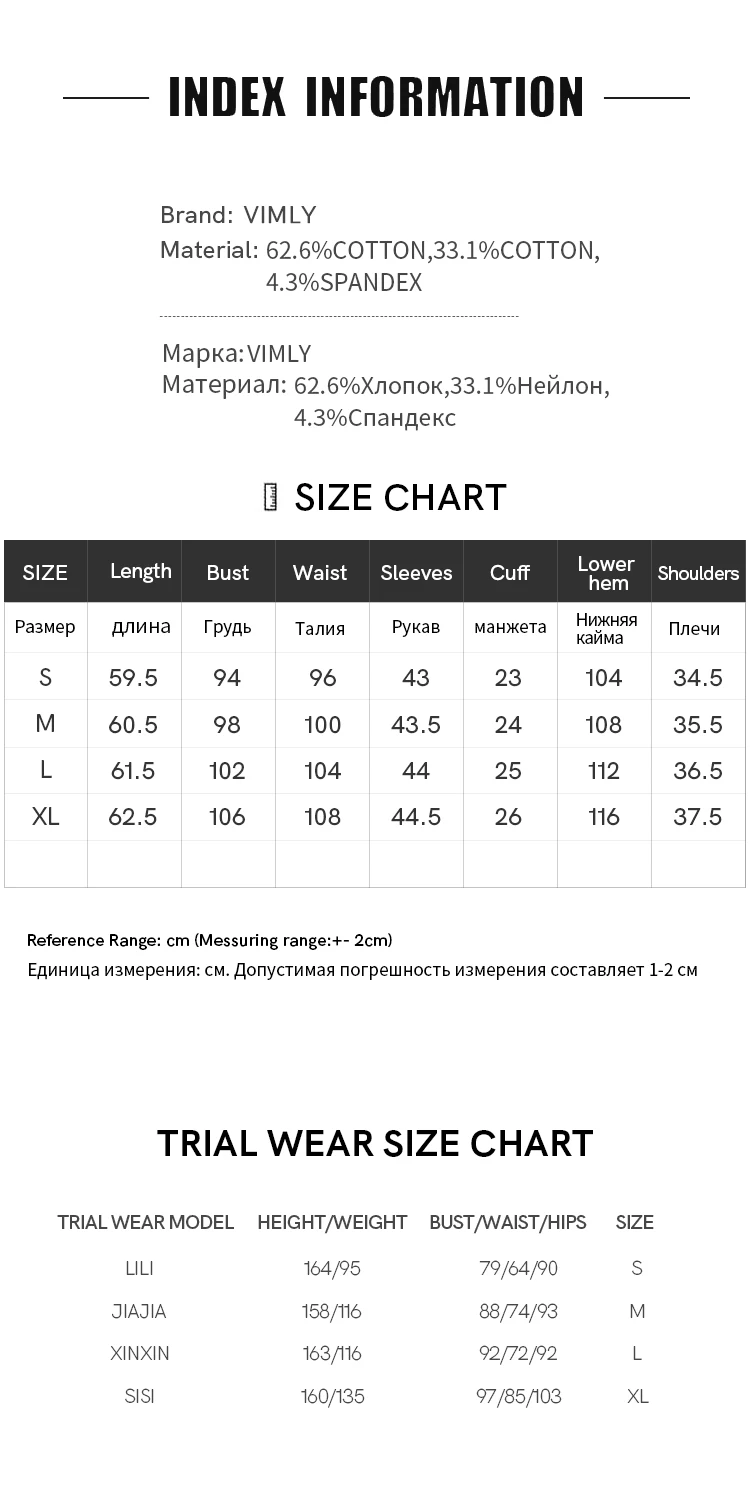 INDEX INFORMATION

Brand: VIMLY
Material: 62.6%COTTON,33.1%COTTON, 4.3%SPANDEX

Марка:VIMLY
Материал: 62.6%Хлопок,33.1%Нейлон, 4.3%Спандекс

SIZE CHART

| SIZE | Length | Bust | Waist | Sleeves | Cuff | Lower hem | Shoulders |
|---|---|---|---|---|---|---|---|
| Размер | длина | Грудь | Талия | Рукав | манжета | Нижняя кайма | Плечи |
| S | 59.5 | 94 | 96 | 43 | 23 | 104 | 34.5 |
| M | 60.5 | 98 | 100 | 43.5 | 24 | 108 | 35.5 |
| L | 61.5 | 102 | 104 | 44 | 25 | 112 | 36.5 |
| XL | 62.5 | 106 | 108 | 44.5 | 26 | 116 | 37.5 |
| | | | | | | | |

Reference Range: cm (Messuring range:+- 2cm)
Единица измерения: см. Допустимая погрешность измерения составляет 1-2 см

TRIAL WEAR SIZE CHART

| TRIAL WEAR MODEL | HEIGHT/WEIGHT | BUST/WAIST/HIPS | SIZE |
|---|---|---|---|
| LILI | 164/95 | 79/64/90 | S |
| JIAJIA | 158/116 | 88/74/93 | M |
| XINXIN | 163/116 | 92/72/92 | L |
| SISI | 160/135 | 97/85/103 | XL |